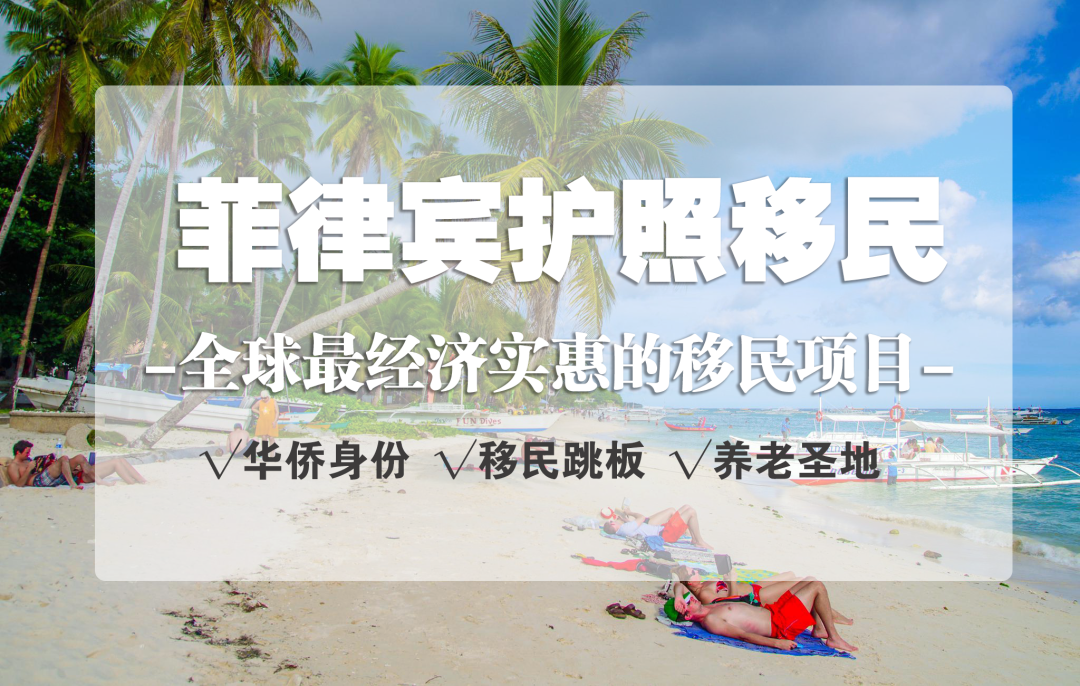 菲律宾护照移民

-全球最经济实惠的移民项目-

√华侨身份 √移民跳板 √养老圣地